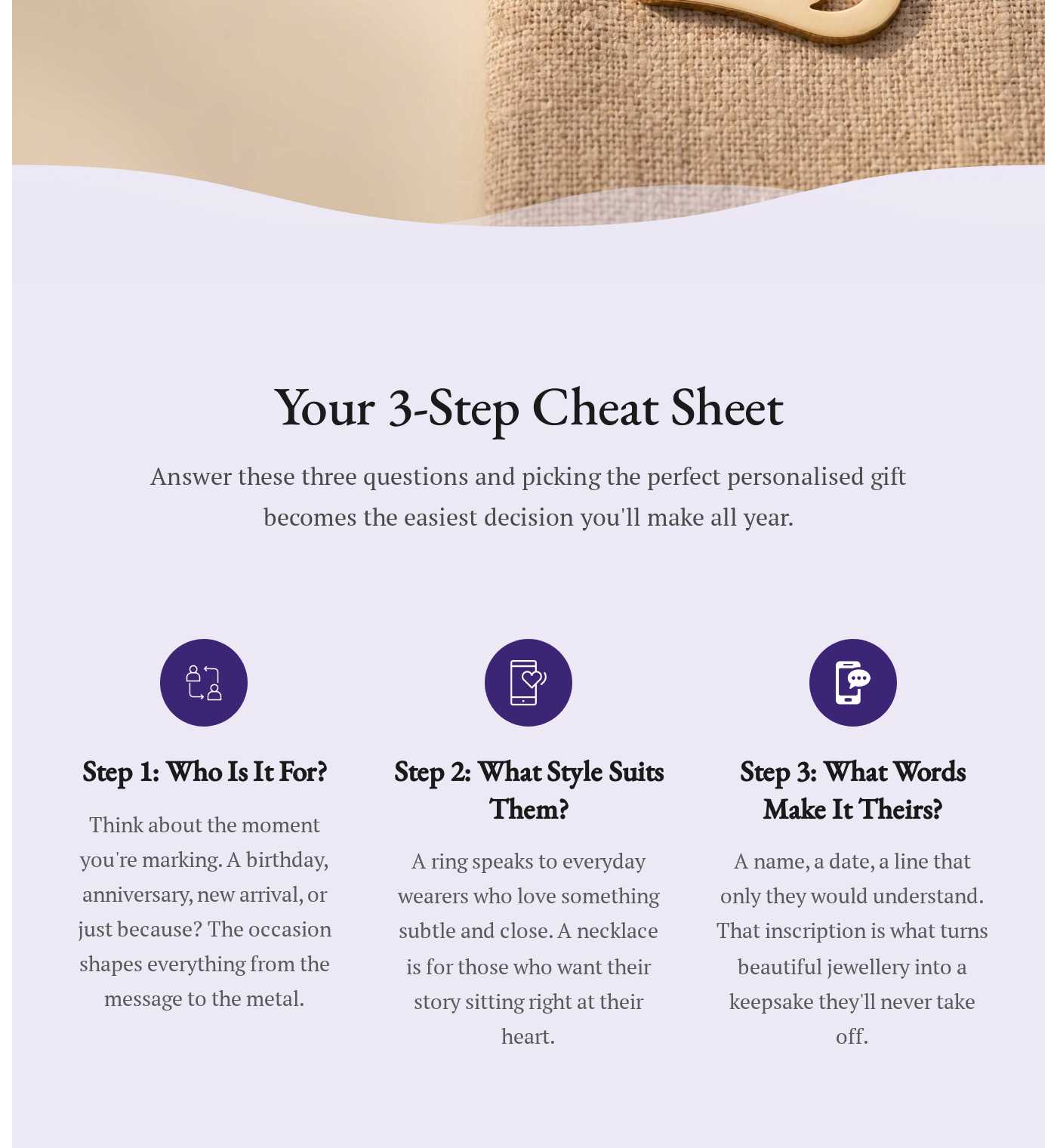 Your 3-Step Cheat Sheet

Answer these three questions and picking the perfect personalised gift becomes the easiest decision you'll make all year.

Step 1: Who Is It For?

Think about the moment you're marking. A birthday, anniversary, new arrival, or just because? The occasion shapes everything from the message to the metal.

Step 2: What Style Suits Them?

A ring speaks to everyday wearers who love something subtle and close. A necklace is for those who want their story sitting right at their heart.

Step 3: What Words Make It Theirs?

A name, a date, a line that only they would understand. That inscription is what turns beautiful jewellery into a keepsake they'll never take off.